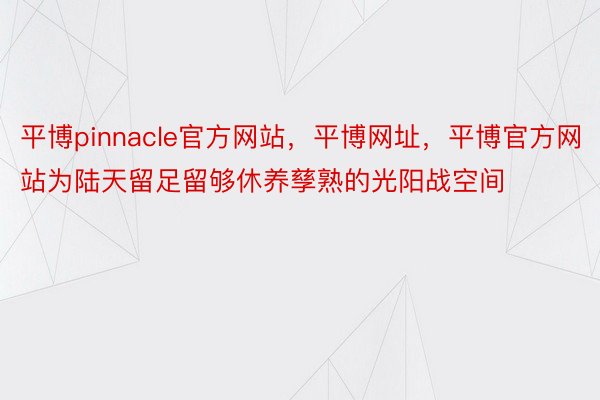 平博pinnacle官方网站，平博网址，平博官方网站为陆天留足留够休养孳熟的光阳战空间